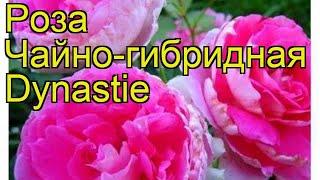 Роза
Чайно-гибридная
Dynastie